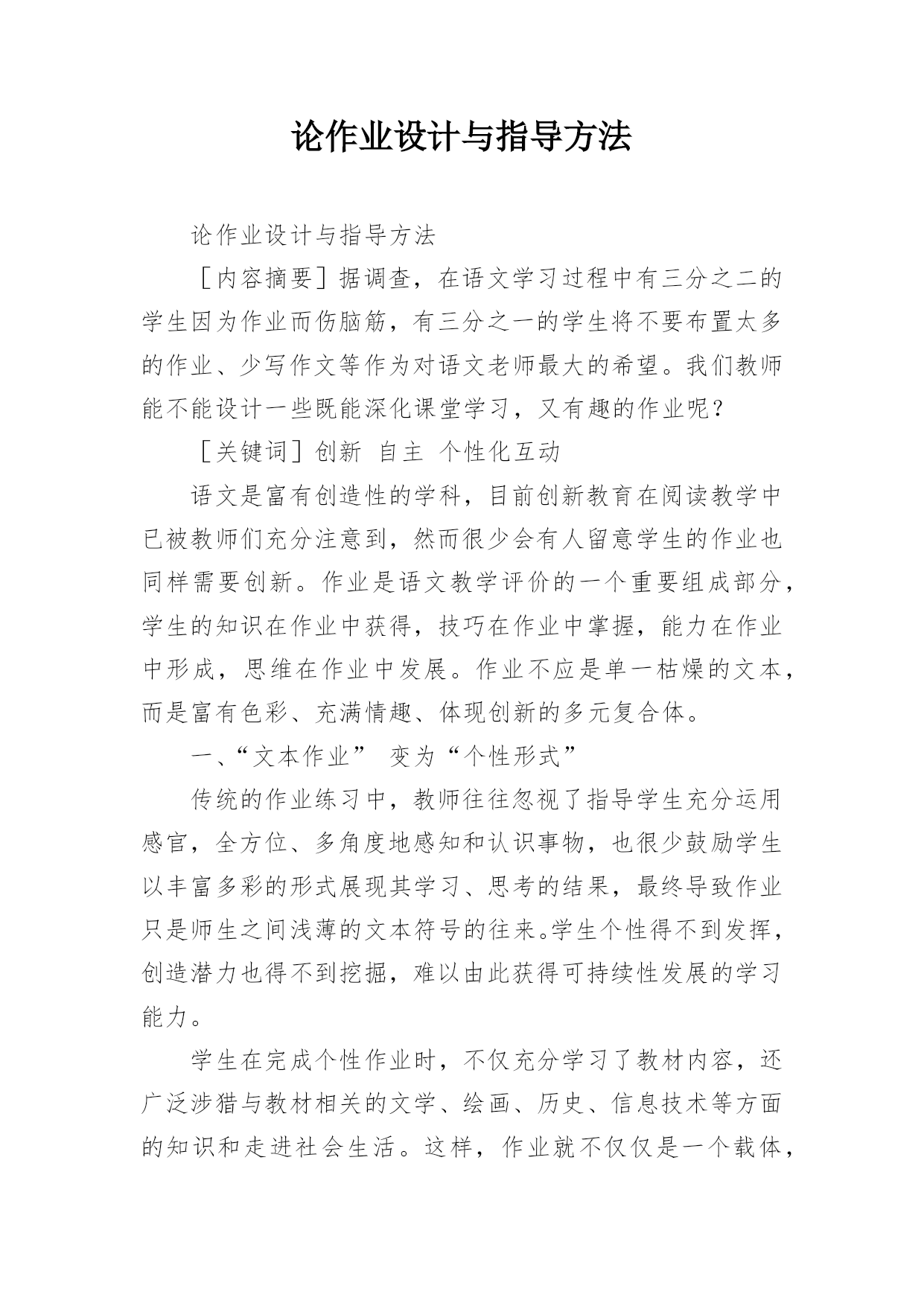 论作业设计与指导方法

论作业设计与指导方法

［内容摘要］据调查，在语文学习过程中有三分之二的学生因为作业而伤脑筋，有三分之一的学生将不要布置太多的作业、少写作文等作为对语文老师最大的希望。我们教师能不能设计一些既能深化课堂学习，又有趣的作业呢？

［关键词］创新 自主 个性化互动

语文是富有创造性的学科，目前创新教育在阅读教学中已被教师们充分注意到，然而很少会有人留意学生的作业也同样需要创新。作业是语文教学评价的一个重要组成部分，学生的知识在作业中获得，技巧在作业中掌握，能力在作业中形成，思维在作业中发展。作业不应是单一枯燥的文本，而是富有色彩、充满情趣、体现创新的多元复合体。

一、“文本作业” 变为“个性形式”

传统的作业练习中，教师往往忽视了指导学生充分运用感官，全方位、多角度地感知和认识事物，也很少鼓励学生以丰富多彩的形式展现其学习、思考的结果，最终导致作业只是师生之间浅薄的文本符号的往来。学生个性得不到发挥，创造潜力也得不到挖掘，难以由此获得可持续性发展的学习能力。

学生在完成个性作业时，不仅充分学习了教材内容，还广泛涉猎与教材相关的文学、绘画、历史、信息技术等方面的知识和走进社会生活。这样，作业就不仅仅是一个载体，